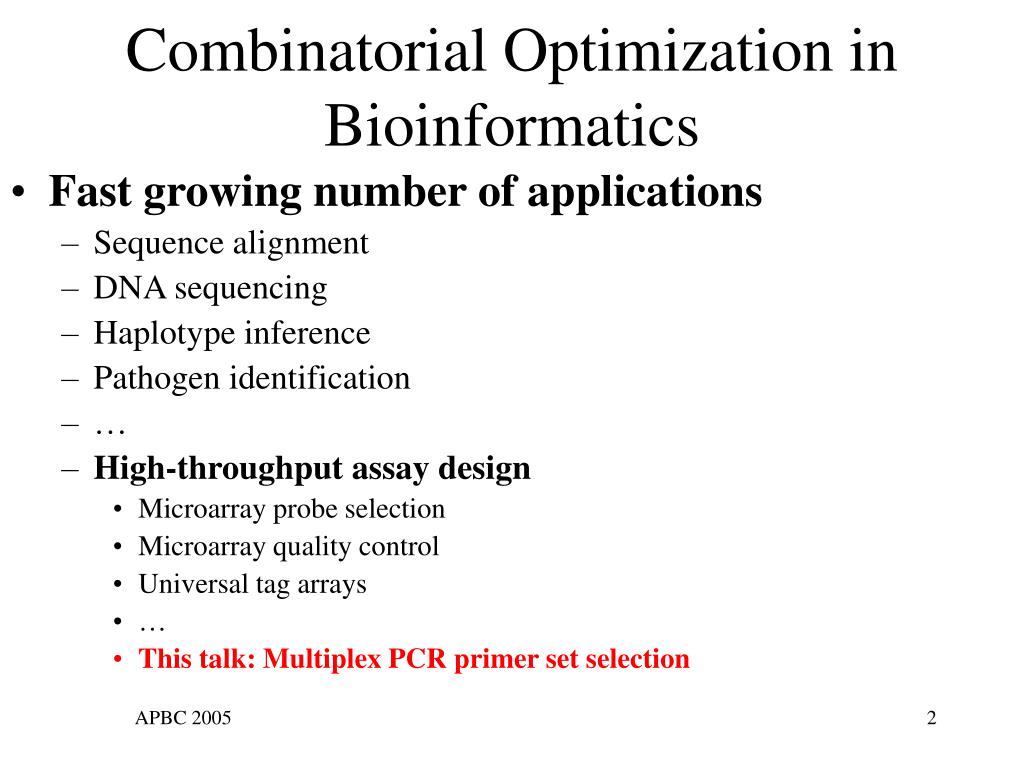 Combinatorial Optimization in Bioinformatics

• Fast growing number of applications
– Sequence alignment
– DNA sequencing
– Haplotype inference
– Pathogen identification
– …
– High-throughput assay design
• Microarray probe selection
• Microarray quality control
• Universal tag arrays
• …
• This talk: Multiplex PCR primer set selection

APBC 2005

2